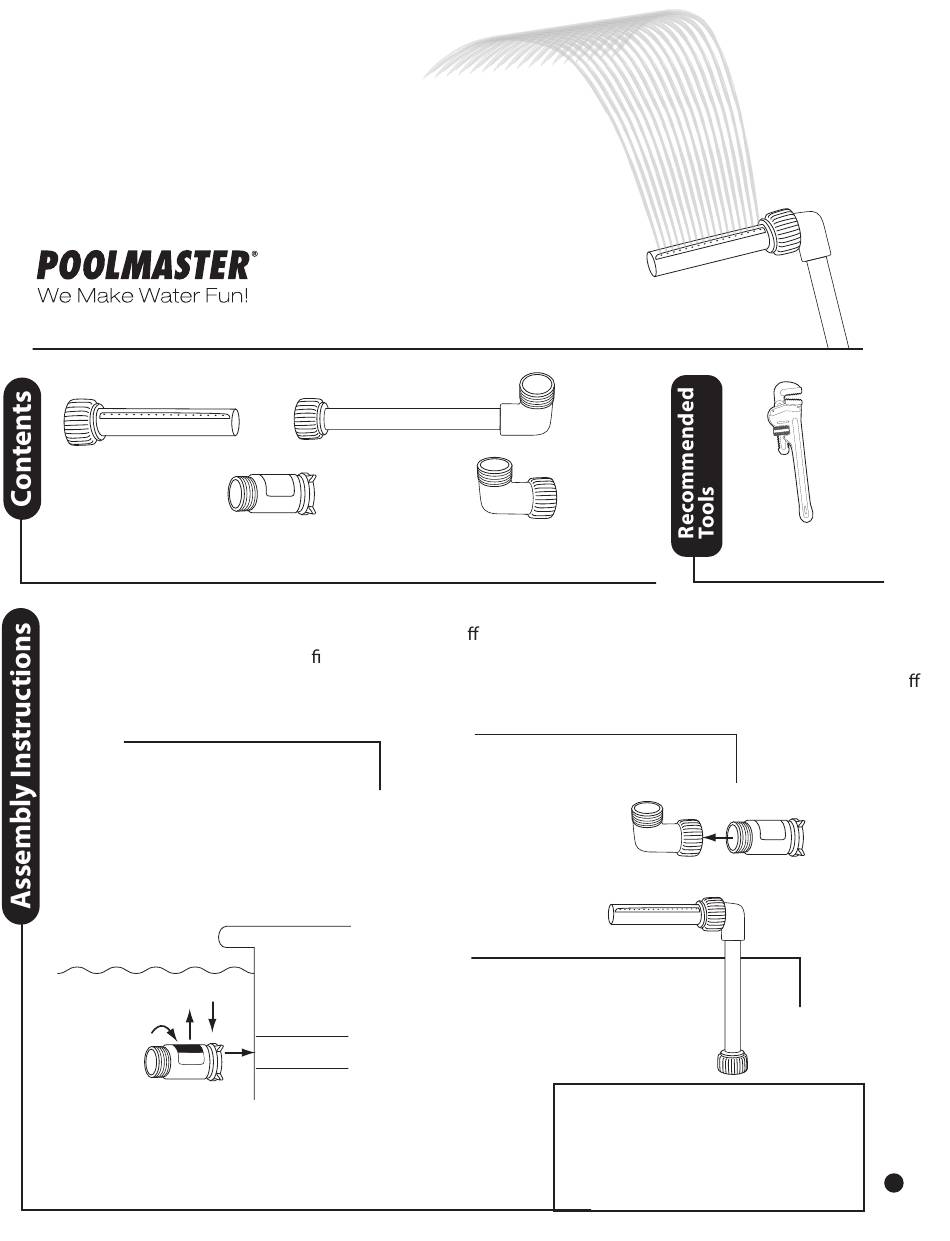 POOLMASTER®
We Make Water Fun!

Contents

Recommended Tools

Assembly Instructions

ff
fi
ff